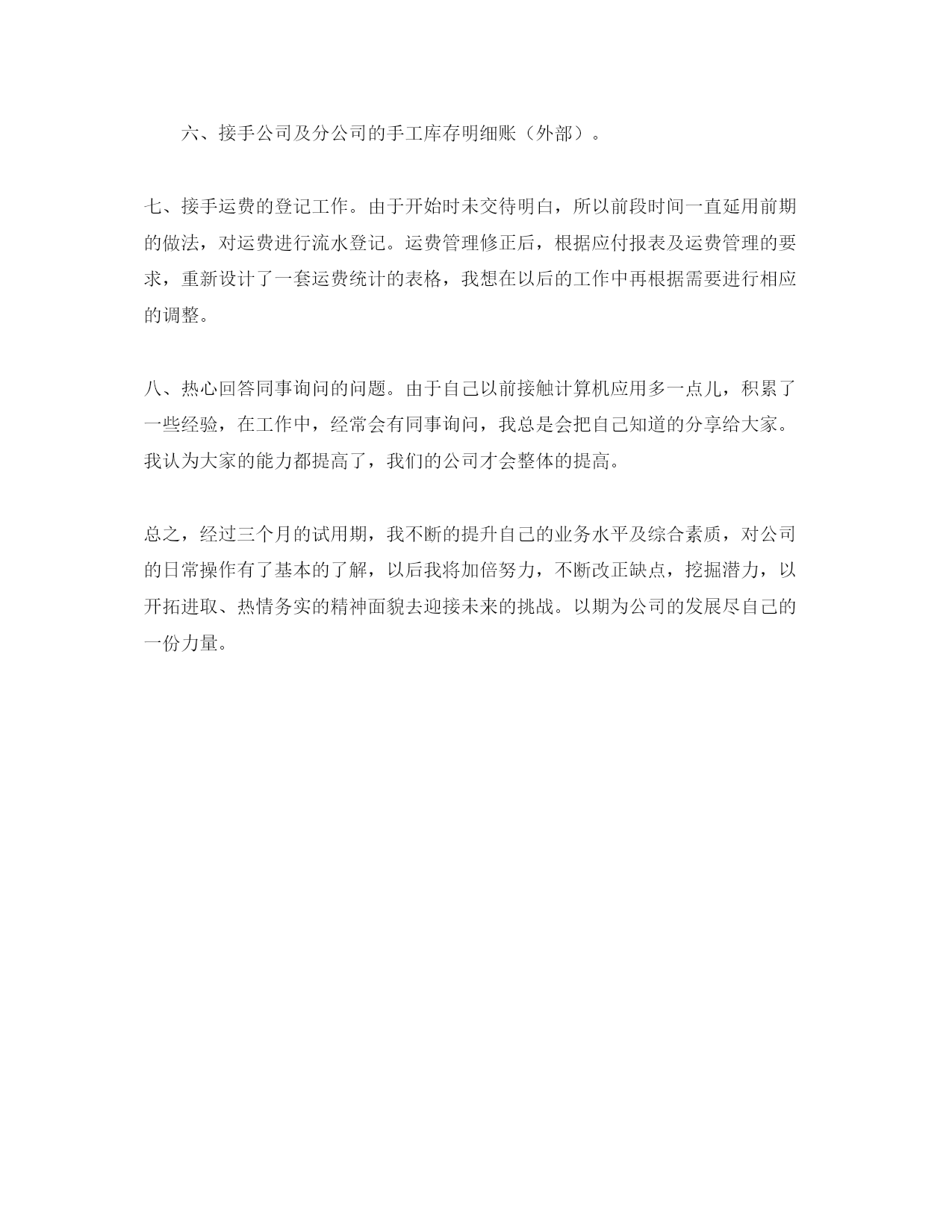 六、接手公司及分公司的手工库存明细账（外部）。

七、接手运费的登记工作。由于开始时未交待明白，所以前段时间一直延用前期的做法，对运费进行流水登记。运费管理修正后，根据应付报表及运费管理的要求，重新设计了一套运费统计的表格，我想在以后的工作中再根据需要进行相应的调整。

八、热心回答同事询问的问题。由于自己以前接触计算机应用多一点儿，积累了一些经验，在工作中，经常会有同事询问，我总是会把自己知道的分享给大家。我认为大家的能力都提高了，我们的公司才会整体的提高。

总之，经过三个月的试用期，我不断的提升自己的业务水平及综合素质，对公司的日常操作有了基本的了解，以后我将加倍努力，不断改正缺点，挖掘潜力，以开拓进取、热情务实的精神面貌去迎接未来的挑战。以期为公司的发展尽自己的一份力量。